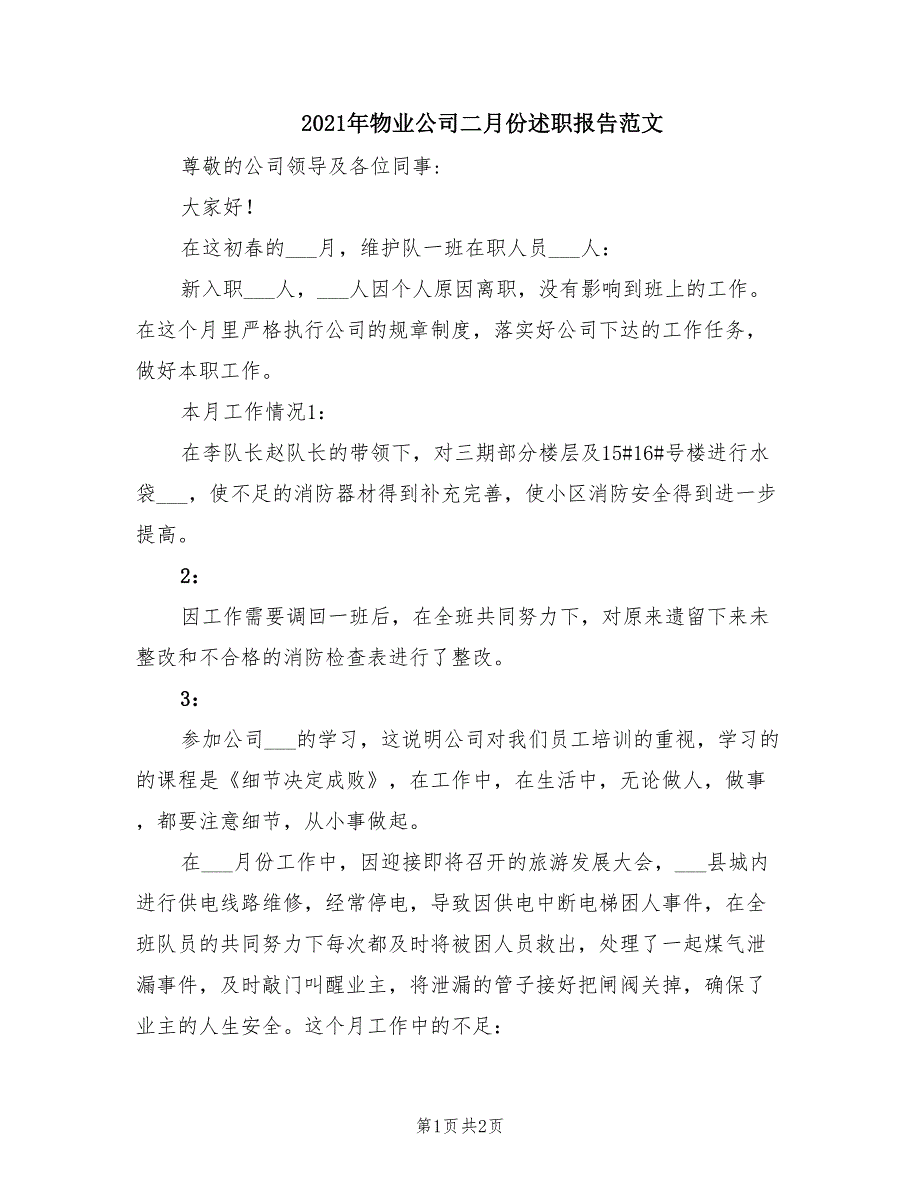 2021年物业公司二月份述职报告范文

尊敬的公司领导及各位同事：

大家好！

在这初春的___月，维护队一班在职人员___人：

新入职___人，___人因个人原因离职，没有影响到班上的工作。在这个月里严格执行公司的规章制度，落实好公司下达的工作任务，做好本职工作。

本月工作情况1：

在李队长赵队长的带领下，对三期部分楼层及15#16#号楼进行水袋___，使不足的消防器材得到补充完善，使小区消防安全得到进一步提高。

2：

因工作需要调回一班后，在全班共同努力下，对原来遗留下来未整改和不合格的消防检查表进行了整改。

3：

参加公司___的学习，这说明公司对我们员工培训的重视，学习的的课程是《细节决定成败》，在工作中，在生活中，无论做人，做事，都要注意细节，从小事做起。

在___月份工作中，因迎接即将召开的旅游发展大会，___县城内进行供电线路维修，经常停电，导致因供电中断电梯困人事件，在全班队员的共同努力下每次都及时将被困人员救出，处理了一起煤气泄漏事件，及时敲门叫醒业主，将泄漏的管子接好把闸阀关掉，确保了业主的人生安全。这个月工作中的不足：

第1页 共2页